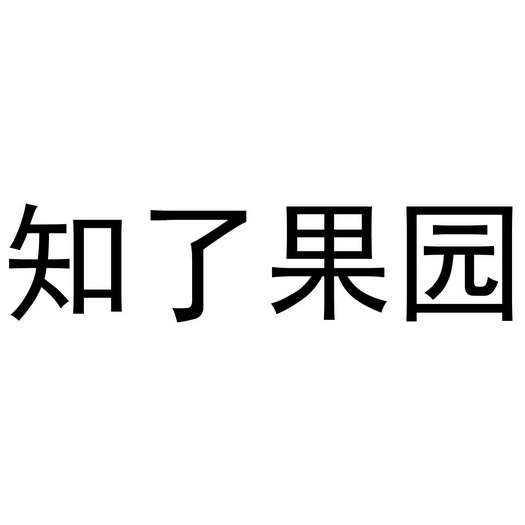 知了果园